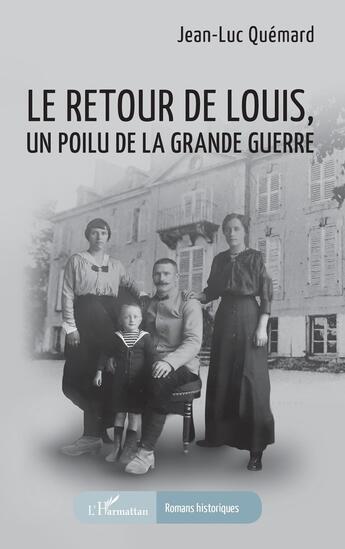 Jean-Luc Quémard

LE RETOUR DE LOUIS,
UN POILU DE LA GRANDE GUERRE

L'Harmattan

Romans historiques